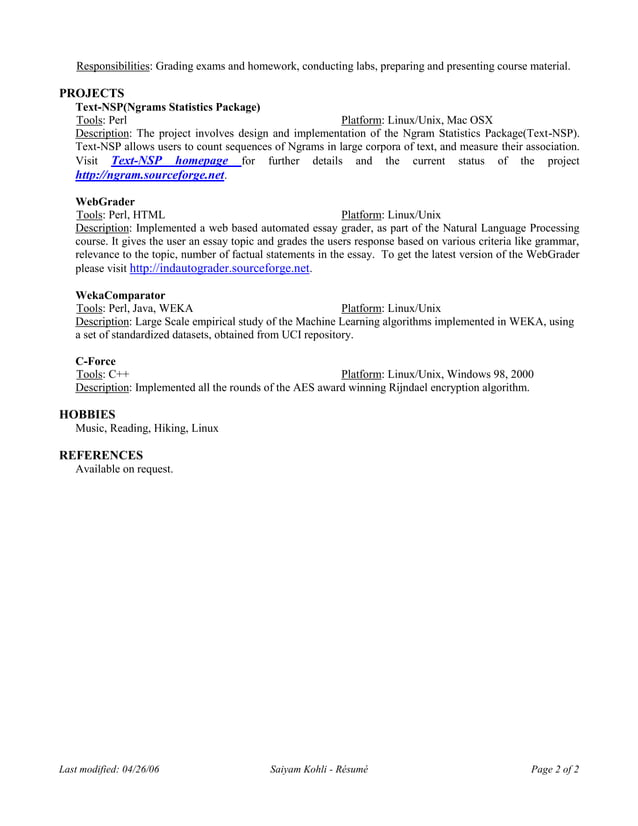 Responsibilities: Grading exams and homework, conducting labs, preparing and presenting course material.

PROJECTS

Text-NSP(Ngrams Statistics Package)
Tools: Perl Platform: Linux/Unix, Mac OSX
Description: The project involves design and implementation of the Ngram Statistics Package(Text-NSP). Text-NSP allows users to count sequences of Ngrams in large corpora of text, and measure their association. Visit Text-NSP homepage for further details and the current status of the project http://ngram.sourceforge.net.

WebGrader
Tools: Perl, HTML Platform: Linux/Unix
Description: Implemented a web based automated essay grader, as part of the Natural Language Processing course. It gives the user an essay topic and grades the users response based on various criteria like grammar, relevance to the topic, number of factual statements in the essay. To get the latest version of the WebGrader please visit http://indautograder.sourceforge.net.

WekaComparator
Tools: Perl, Java, WEKA Platform: Linux/Unix
Description: Large Scale empirical study of the Machine Learning algorithms implemented in WEKA, using a set of standardized datasets, obtained from UCI repository.

C-Force
Tools: C++ Platform: Linux/Unix, Windows 98, 2000
Description: Implemented all the rounds of the AES award winning Rijndael encryption algorithm.

HOBBIES
Music, Reading, Hiking, Linux

REFERENCES
Available on request.

Last modified: 04/26/06 Saiyam Kohli - Résumé Page 2 of 2